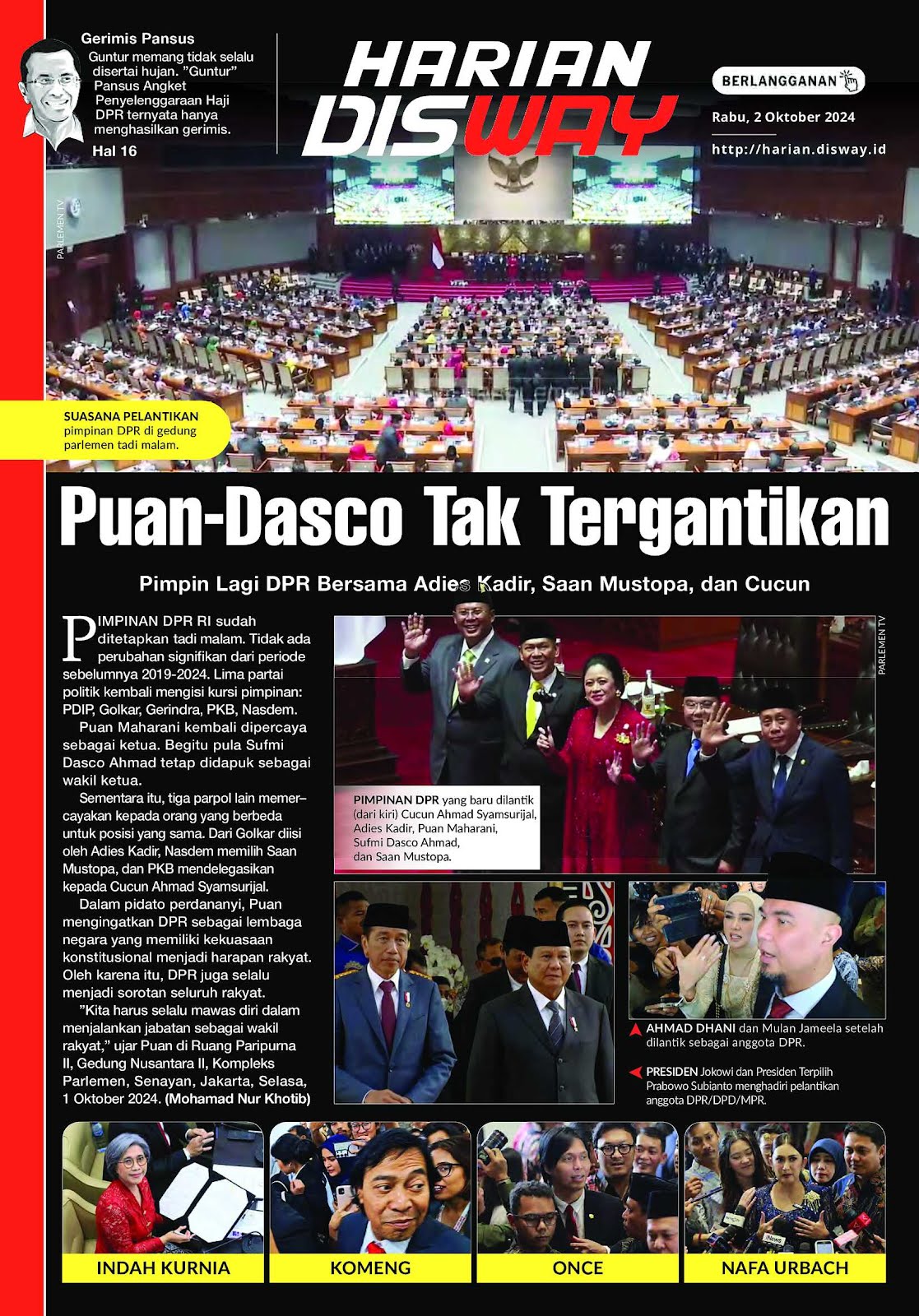 Gerimis Pansus

Guntur memang tidak selalu disertai hujan. "Guntur" Pansus Angket Penyelenggaraan Haji DPR ternyata hanya menghasilkan gerimis.

Hal 16

HARIAN DISWAY

BERLANGGANAN

Rabu, 2 Oktober 2024

http://harian.disway.id

PARLEMEN TV

SUASANA PELANTIKAN pimpinan DPR di gedung parlemen tadi malam.

Puan-Dasco Tak Tergantikan

Pimpin Lagi DPR Bersama Adies Kadir, Saan Mustopa, dan Cucun

PIMPINAN DPR RI sudah ditetapkan tadi malam. Tidak ada perubahan signifikan dari periode sebelumnya 2019-2024. Lima partai politik kembali mengisi kursi pimpinan: PDIP, Golkar, Gerindra, PKB, Nasdem.

Puan Maharani kembali dipercaya sebagai ketua. Begitu pula Sufmi Dasco Ahmad tetap didapuk sebagai wakil ketua.

Sementara itu, tiga parpol lain memercayakan kepada orang yang berbeda untuk posisi yang sama. Dari Golkar diisi oleh Adies Kadir, Nasdem memilih Saan Mustopa, dan PKB mendelegasikan kepada Cucun Ahmad Syamsurijal.

Dalam pidato perdananyi, Puan mengingatkan DPR sebagai lembaga negara yang memiliki kekuasaan konstitusional menjadi harapan rakyat. Oleh karena itu, DPR juga selalu menjadi sorotan seluruh rakyat.

"Kita harus selalu mawas diri dalam menjalankan jabatan sebagai wakil rakyat," ujar Puan di Ruang Paripurna II, Gedung Nusantara II, Kompleks Parlemen, Senayan, Jakarta, Selasa, 1 Oktober 2024. (Mohamad Nur Khotib)

PARLEMEN TV

PIMPINAN DPR yang baru dilantik (dari kiri) Cucun Ahmad Syamsurijal, Adies Kadir, Puan Maharani, Sufmi Dasco Ahmad, dan Saan Mustopa.

AHMAD DHANI dan Mulan Jameela setelah dilantik sebagai anggota DPR.

PRESIDEN Jokowi dan Presiden Terpilih Prabowo Subianto menghadiri pelantikan anggota DPR/DPD/MPR.

INDAH KURNIA

KOMENG

ONCE

NAFA URBACH